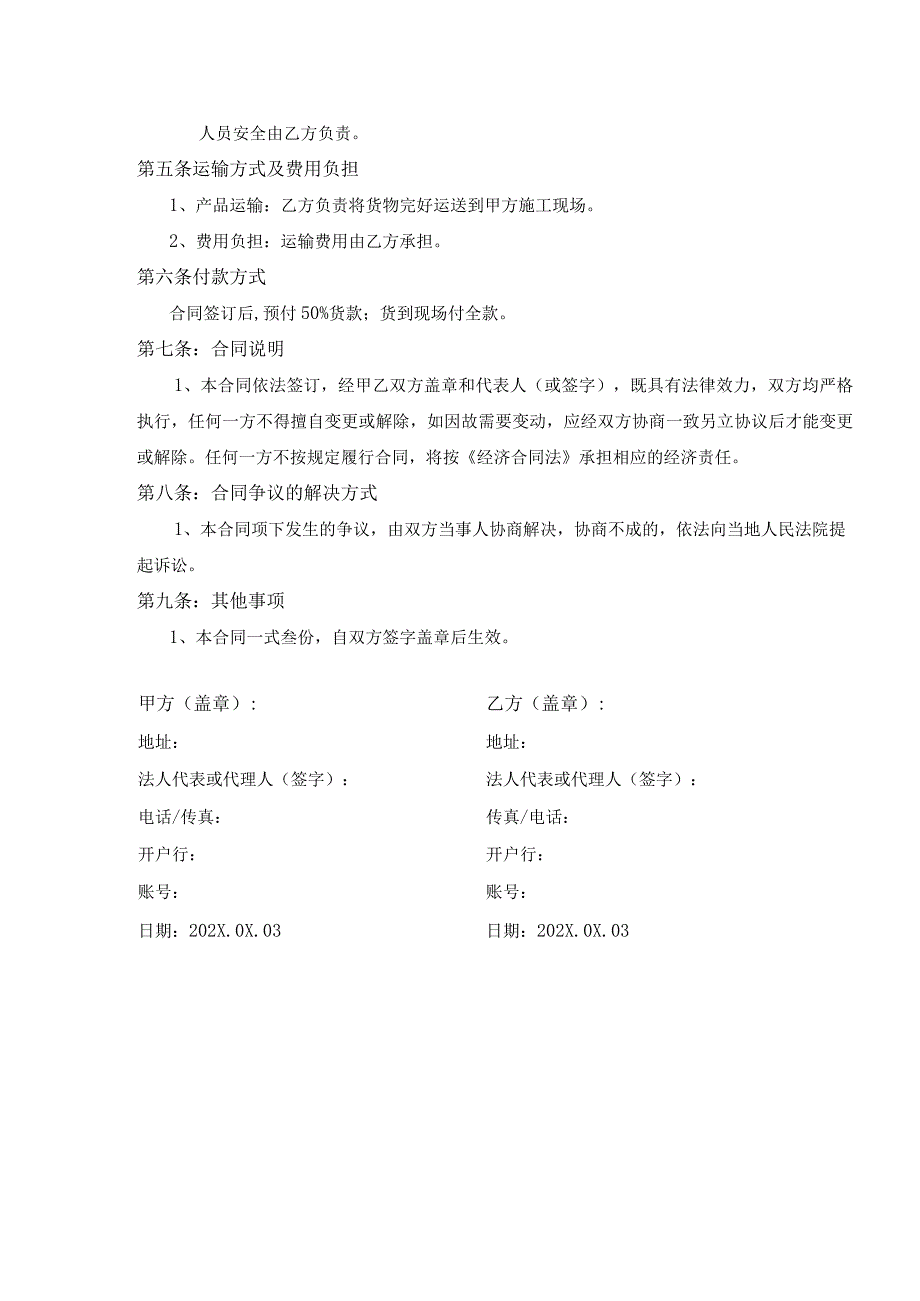 人员安全由乙方负责。

第五条运输方式及费用负担

1、产品运输：乙方负责将货物完好运送到甲方施工现场。

2、费用负担：运输费用由乙方承担。

第六条付款方式

合同签订后,预付50%货款；货到现场付全款。

第七条：合同说明

1、本合同依法签订，经甲乙双方盖章和代表人（或签字），既具有法律效力，双方均严格执行，任何一方不得擅自变更或解除，如因故需要变动，应经双方协商一致另立协议后才能变更或解除。任何一方不按规定履行合同，将按《经济合同法》承担相应的经济责任。

第八条：合同争议的解决方式

1、本合同项下发生的争议，由双方当事人协商解决，协商不成的，依法向当地人民法院提起诉讼。

第九条：其他事项

1、本合同一式叁份，自双方签字盖章后生效。

甲方（盖章）：
地址：
法人代表或代理人（签字）：
电话/传真：
开户行：
账号：
日期：202X.0X.03

乙方（盖章）：
地址：
法人代表或代理人（签字）：
传真/电话：
开户行：
账号：
日期：202X.0X.03